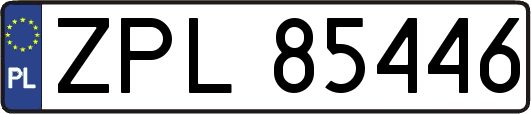 PL
ZPL 85446